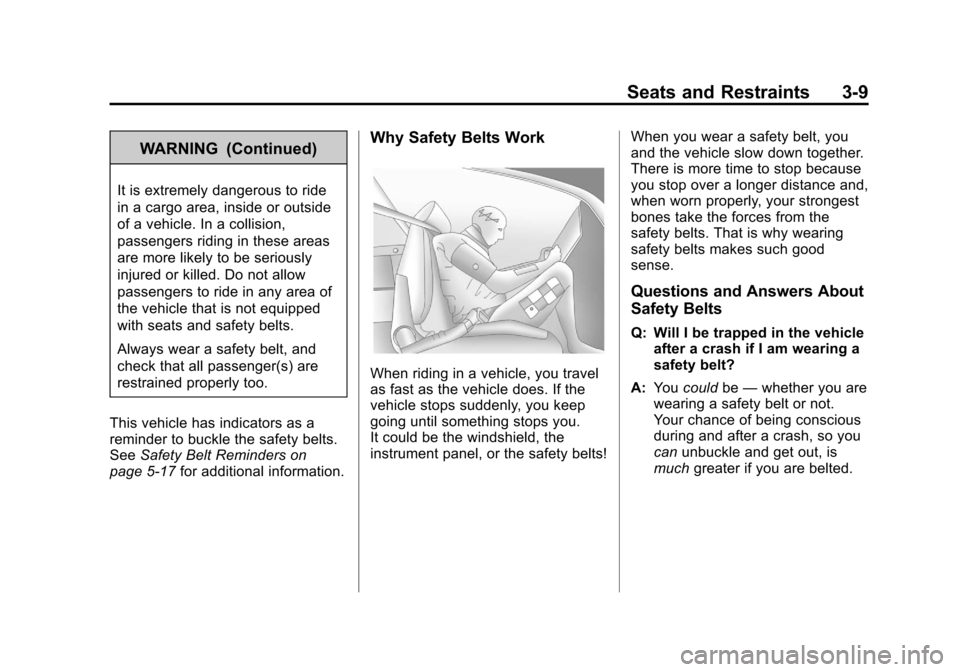 Seats and Restraints 3-9

WARNING (Continued)

It is extremely dangerous to ride in a cargo area, inside or outside of a vehicle. In a collision, passengers riding in these areas are more likely to be seriously injured or killed. Do not allow passengers to ride in any area of the vehicle that is not equipped with seats and safety belts.

Always wear a safety belt, and check that all passenger(s) are restrained properly too.

This vehicle has indicators as a reminder to buckle the safety belts. See Safety Belt Reminders on page 5-17 for additional information.

Why Safety Belts Work

When riding in a vehicle, you travel as fast as the vehicle does. If the vehicle stops suddenly, you keep going until something stops you. It could be the windshield, the instrument panel, or the safety belts!

When you wear a safety belt, you and the vehicle slow down together. There is more time to stop because you stop over a longer distance and, when worn properly, your strongest bones take the forces from the safety belts. That is why wearing safety belts makes such good sense.

Questions and Answers About Safety Belts

Q: Will I be trapped in the vehicle after a crash if I am wearing a safety belt?

A: You could be — whether you are wearing a safety belt or not. Your chance of being conscious during and after a crash, so you can unbuckle and get out, is much greater if you are belted.

carmanualsonline.info